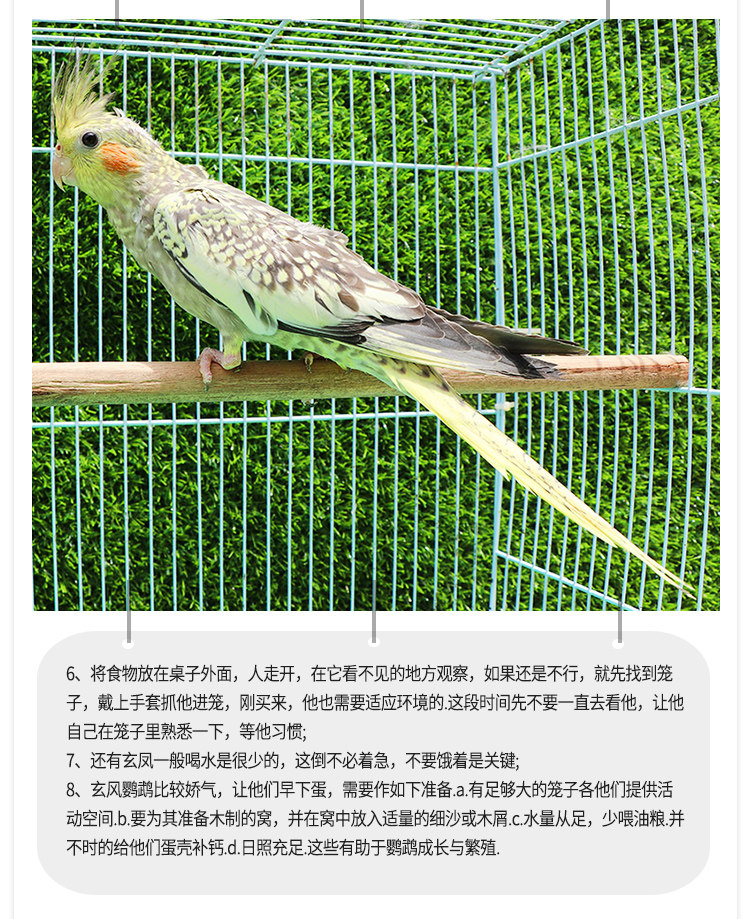 6、将食物放在桌子外面，人走开，在它看不见的地方观察，如果还是不行，就先找到笼子，戴上手套抓他进笼，刚买来，他也需要适应环境的.这段时间先不要一直去看他，让他自己在笼子里熟悉一下，等他习惯;
7、还有玄凤一般喝水是很少的，这倒不必着急，不要饿着是关键;
8、玄风鹦鹉比较娇气，让他们早下蛋，需要作如下准备.a.有足够大的笼子各他们提供活动空间.b.要为其准备木制的窝，并在窝中放入适量的细沙或木屑.c.水量从足，少喂油粮.并不时的给他们蛋壳补钙.d.日照充足.这些有助于鹦鹉成长与繁殖.